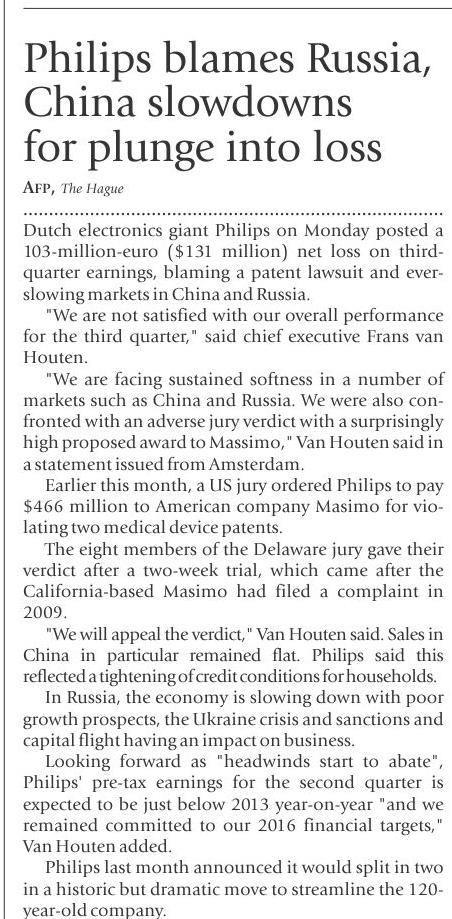 Philips blames Russia, China slowdowns for plunge into loss

AFP, The Hague

Dutch electronics giant Philips on Monday posted a 103-million-euro ($131 million) net loss on third-quarter earnings, blaming a patent lawsuit and ever-slowing markets in China and Russia.

"We are not satisfied with our overall performance for the third quarter," said chief executive Frans van Houten.

"We are facing sustained softness in a number of markets such as China and Russia. We were also confronted with an adverse jury verdict with a surprisingly high proposed award to Massimo," Van Houten said in a statement issued from Amsterdam.

Earlier this month, a US jury ordered Philips to pay $466 million to American company Masimo for violating two medical device patents.

The eight members of the Delaware jury gave their verdict after a two-week trial, which came after the California-based Masimo had filed a complaint in 2009.

"We will appeal the verdict," Van Houten said. Sales in China in particular remained flat. Philips said this reflected a tightening of credit conditions for households.

In Russia, the economy is slowing down with poor growth prospects, the Ukraine crisis and sanctions and capital flight having an impact on business.

Looking forward as "headwinds start to abate", Philips' pre-tax earnings for the second quarter is expected to be just below 2013 year-on-year "and we remained committed to our 2016 financial targets," Van Houten added.

Philips last month announced it would split in two in a historic but dramatic move to streamline the 120-year-old company.